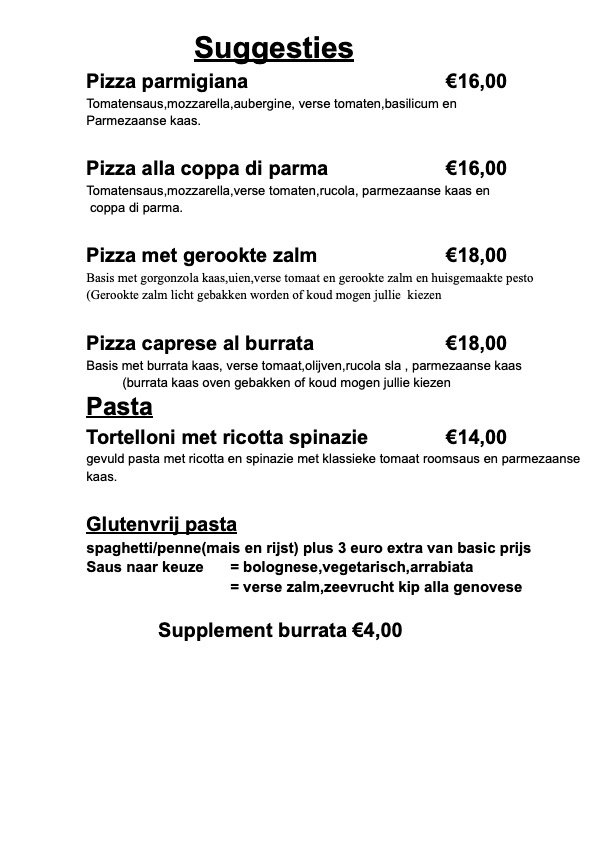 Suggesties

Pizza parmigiana €16,00
Tomatensaus,mozzarella,aubergine, verse tomaten,basilicum en Parmezaanse kaas.

Pizza alla coppa di parma €16,00
Tomatensaus,mozzarella,verse tomaten,rucola, parmezaanse kaas en coppa di parma.

Pizza met gerookte zalm €18,00
Basis met gorgonzola kaas,uien,verse tomaat en gerookte zalm en huisgemaakte pesto (Gerookte zalm licht gebakken worden of koud mogen jullie kiezen

Pizza caprese al burrata €18,00
Basis met burrata kaas, verse tomaat,olijven,rucola sla , parmezaanse kaas (burrata kaas oven gebakken of koud mogen jullie kiezen

Pasta

Tortelloni met ricotta spinazie €14,00
gevuld pasta met ricotta en spinazie met klassieke tomaat roomsaus en parmezaanse kaas.

Glutenvrij pasta
spaghetti/penne(mais en rijst) plus 3 euro extra van basic prijs
Saus naar keuze = bolognese,vegetarisch,arrabiata
= verse zalm,zeevrucht kip alla genovese

Supplement burrata €4,00